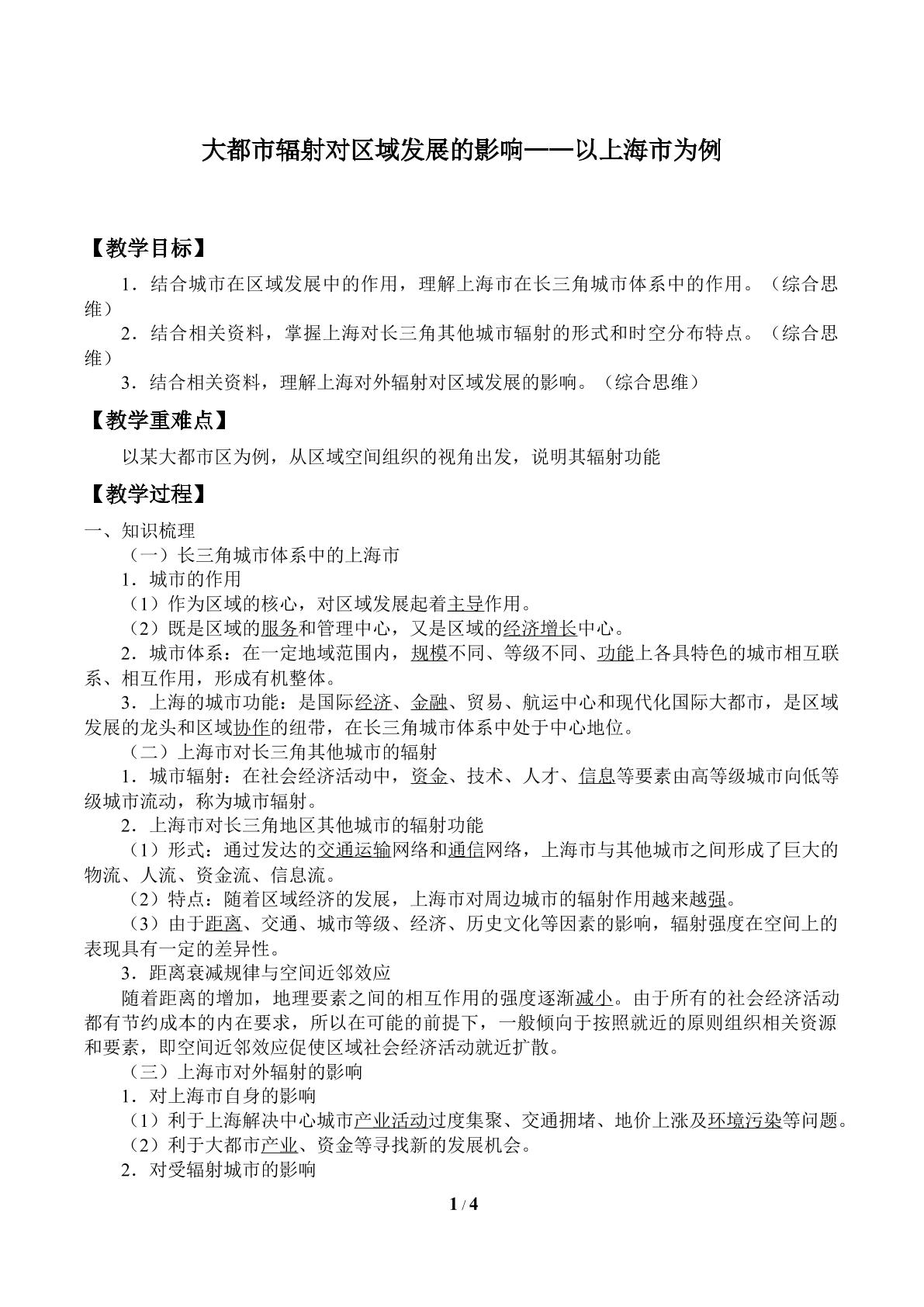 大都市辐射对区域发展的影响——以上海市为例

【教学目标】

1．结合城市在区域发展中的作用，理解上海市在长三角城市体系中的作用。（综合思维）

2．结合相关资料，掌握上海对长三角其他城市辐射的形式和时空分布特点。（综合思维）

3．结合相关资料，理解上海对外辐射对区域发展的影响。（综合思维）

【教学重难点】

以某大都市区为例，从区域空间组织的视角出发，说明其辐射功能

【教学过程】

一、知识梳理

（一）长三角城市体系中的上海市

1．城市的作用

（1）作为区域的核心，对区域发展起着主导作用。

（2）既是区域的服务和管理中心，又是区域的经济增长中心。

2．城市体系：在一定地域范围内，规模不同、等级不同、功能上各具特色的城市相互联系、相互作用，形成有机整体。

3．上海的城市功能：是国际经济、金融、贸易、航运中心和现代化国际大都市，是区域发展的龙头和区域协作的纽带，在长三角城市体系中处于中心地位。

（二）上海市对长三角其他城市的辐射

1．城市辐射：在社会经济活动中，资金、技术、人才、信息等要素由高等级城市向低等级城市流动，称为城市辐射。

2．上海市对长三角地区其他城市的辐射功能

（1）形式：通过发达的交通运输网络和通信网络，上海市与其他城市之间形成了巨大的物流、人流、资金流、信息流。

（2）特点：随着区域经济的发展，上海市对周边城市的辐射作用越来越强。

（3）由于距离、交通、城市等级、经济、历史文化等因素的影响，辐射强度在空间上的表现具有一定的差异性。

3．距离衰减规律与空间近邻效应

随着距离的增加，地理要素之间的相互作用的强度逐渐减小。由于所有的社会经济活动都有节约成本的内在要求，所以在可能的前提下，一般倾向于按照就近的原则组织相关资源和要素，即空间近邻效应促使区域社会经济活动就近扩散。

（三）上海市对外辐射的影响

1．对上海市自身的影响

（1）利于上海解决中心城市产业活动过度集聚、交通拥堵、地价上涨及环境污染等问题。

（2）利于大都市产业、资金等寻找新的发展机会。

2．对受辐射城市的影响

1 / 4